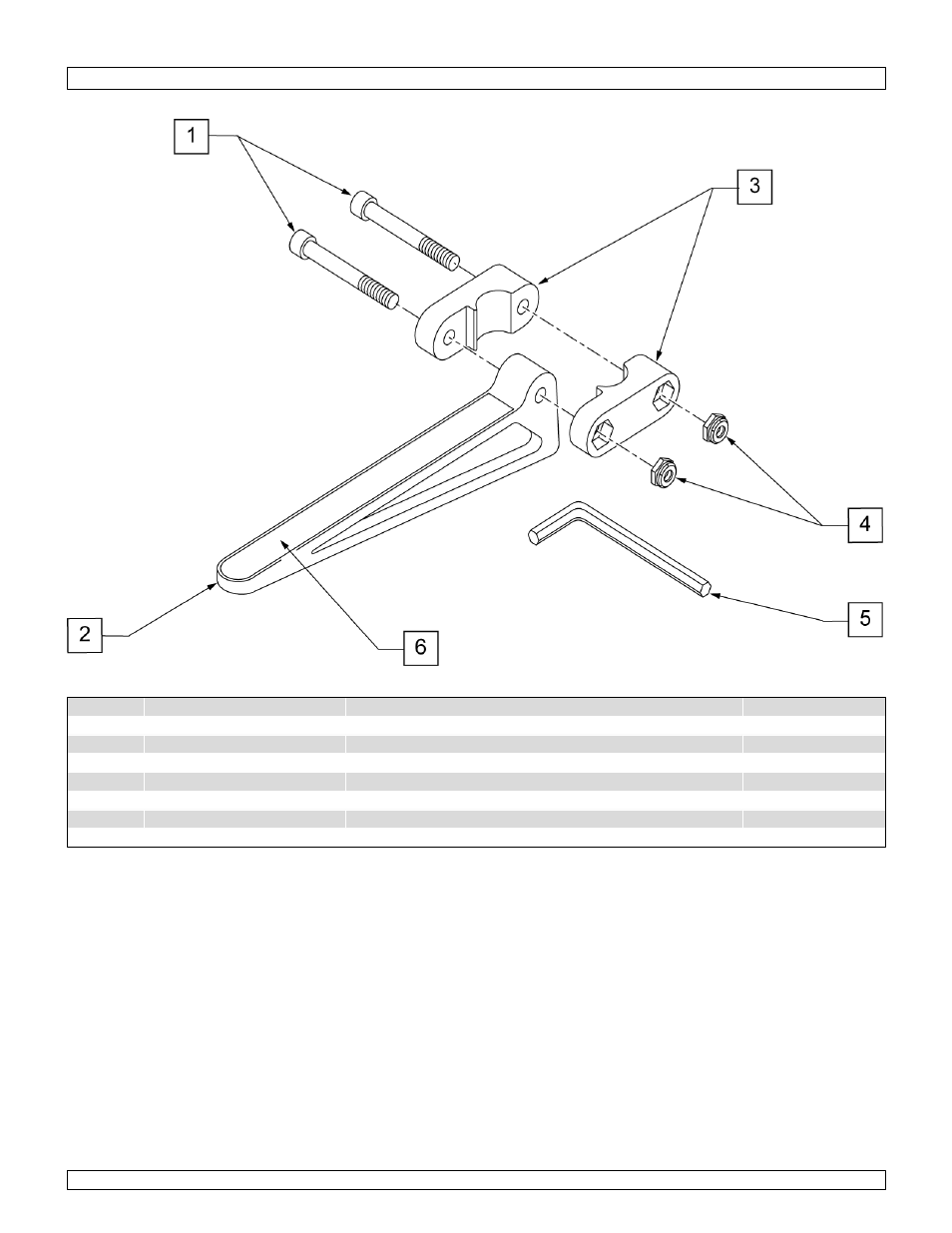 1

3

4

5

2

6